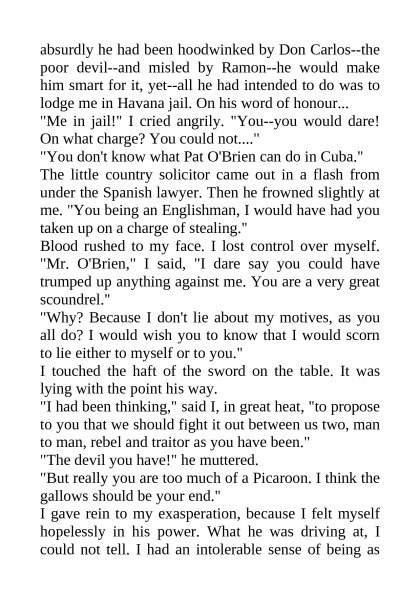 absurdly he had been hoodwinked by Don Carlos--the poor devil--and misled by Ramon--he would make him smart for it, yet--all he had intended to do was to lodge me in Havana jail. On his word of honour...
"Me in jail!" I cried angrily. "You--you would dare! On what charge? You could not...."
"You don't know what Pat O'Brien can do in Cuba."
The little country solicitor came out in a flash from under the Spanish lawyer. Then he frowned slightly at me. "You being an Englishman, I would have had you taken up on a charge of stealing."
Blood rushed to my face. I lost control over myself. "Mr. O'Brien," I said, "I dare say you could have trumped up anything against me. You are a very great scoundrel."
"Why? Because I don't lie about my motives, as you all do? I would wish you to know that I would scorn to lie either to myself or to you."
I touched the haft of the sword on the table. It was lying with the point his way.
"I had been thinking," said I, in great heat, "to propose to you that we should fight it out between us two, man to man, rebel and traitor as you have been."
"The devil you have!" he muttered.
"But really you are too much of a Picaroon. I think the gallows should be your end."
I gave rein to my exasperation, because I felt myself hopelessly in his power. What he was driving at, I could not tell. I had an intolerable sense of being as